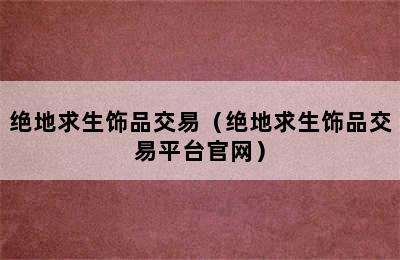 绝地求生饰品交易（绝地求生饰品交易平台官网）